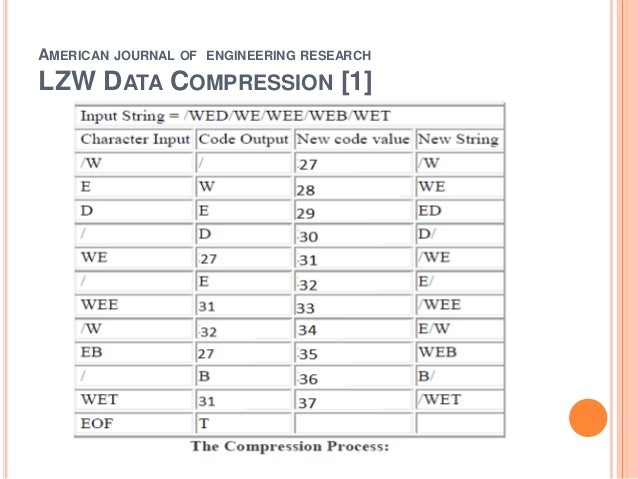 AMERICAN JOURNAL OF ENGINEERING RESEARCH
LZW DATA COMPRESSION [1]

Input String = /WED/WE/WEE/WEB/WET

| Character Input | Code Output | New code value | New String |
|---|---|---|---|
| /W | / | 27 | /W |
| E | W | 28 | WE |
| D | E | 29 | ED |
| / | D | 30 | D/ |
| WE | 27 | 31 | /WE |
| / | E | 32 | E/ |
| WEE | 31 | 33 | /WEE |
| /W | 32 | 34 | E/W |
| EB | 27 | 35 | WEB |
| / | B | 36 | B/ |
| WET | 31 | 37 | /WET |
| EOF | T | | |

The Compression Process: